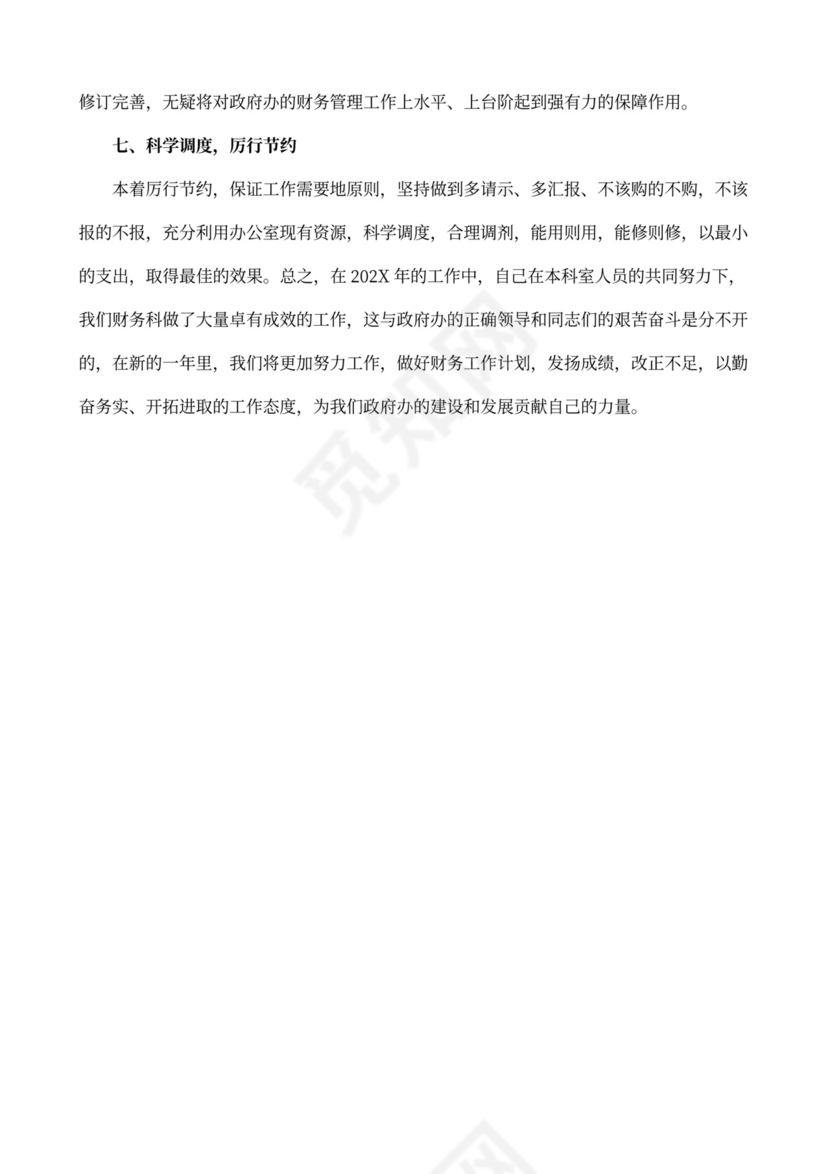 修订完善，无疑将对政府办的财务管理工作上水平、上台阶起到强有力的保障作用。

七、科学调度，厉行节约

本着厉行节约，保证工作需要地原则，坚持做到多请示、多汇报、不该购的不购，不该报的不报，充分利用办公室现有资源，科学调度，合理调剂，能用则用，能修则修，以最小的支出，取得最佳的效果。总之，在 202X 年的工作中，自己在本科室人员的共同努力下，我们财务科做了大量卓有成效的工作，这与政府办的正确领导和同志们的艰苦奋斗是分不开的，在新的一年里，我们将更加努力工作，做好财务工作计划，发扬成绩，改正不足，以勤奋务实、开拓进取的工作态度，为我们政府办的建设和发展贡献自己的力量。

觅知网